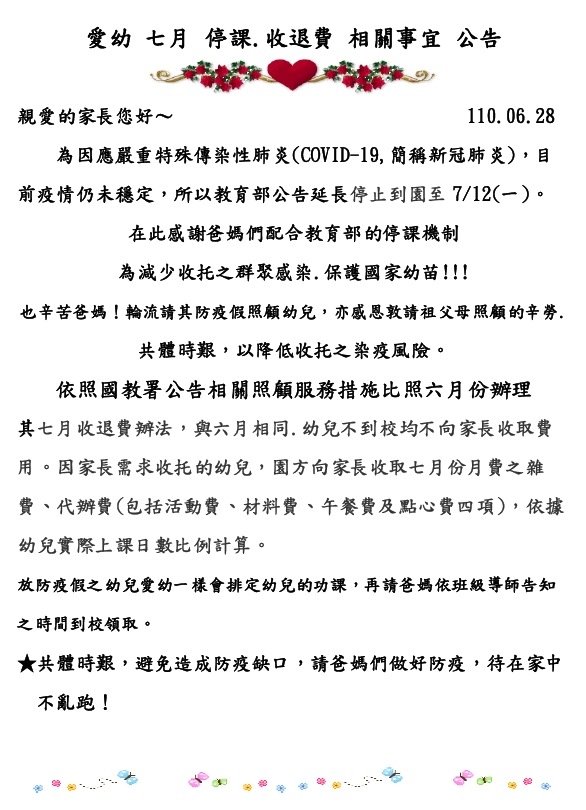 愛幼 七月 停課.收退費 相關事宜 公告

親愛的家長您好～ 110.06.28

為因應嚴重特殊傳染性肺炎(COVID-19,簡稱新冠肺炎)，目前疫情仍未穩定，所以教育部公告延長停止到園至 7/12(一)。

在此感謝爸媽們配合教育部的停課機制

為減少收托之群聚感染.保護國家幼苗!!!

也辛苦爸媽！輪流請其防疫假照顧幼兒，亦感恩敦請祖父母照顧的辛勞.

共體時艱，以降低收托之染疫風險。

依照國教署公告相關照顧服務措施比照六月份辦理

其七月收退費辦法，與六月相同.幼兒不到校均不向家長收取費用。因家長需求收托的幼兒，園方向家長收取七月份月費之雜費、代辦費(包括活動費、材料費、午餐費及點心費四項)，依據幼兒實際上課日數比例計算。

放防疫假之幼兒愛幼一樣會排定幼兒的功課，再請爸媽依班級導師告知之時間到校領取。

★共體時艱，避免造成防疫缺口，請爸媽們做好防疫，待在家中不亂跑！